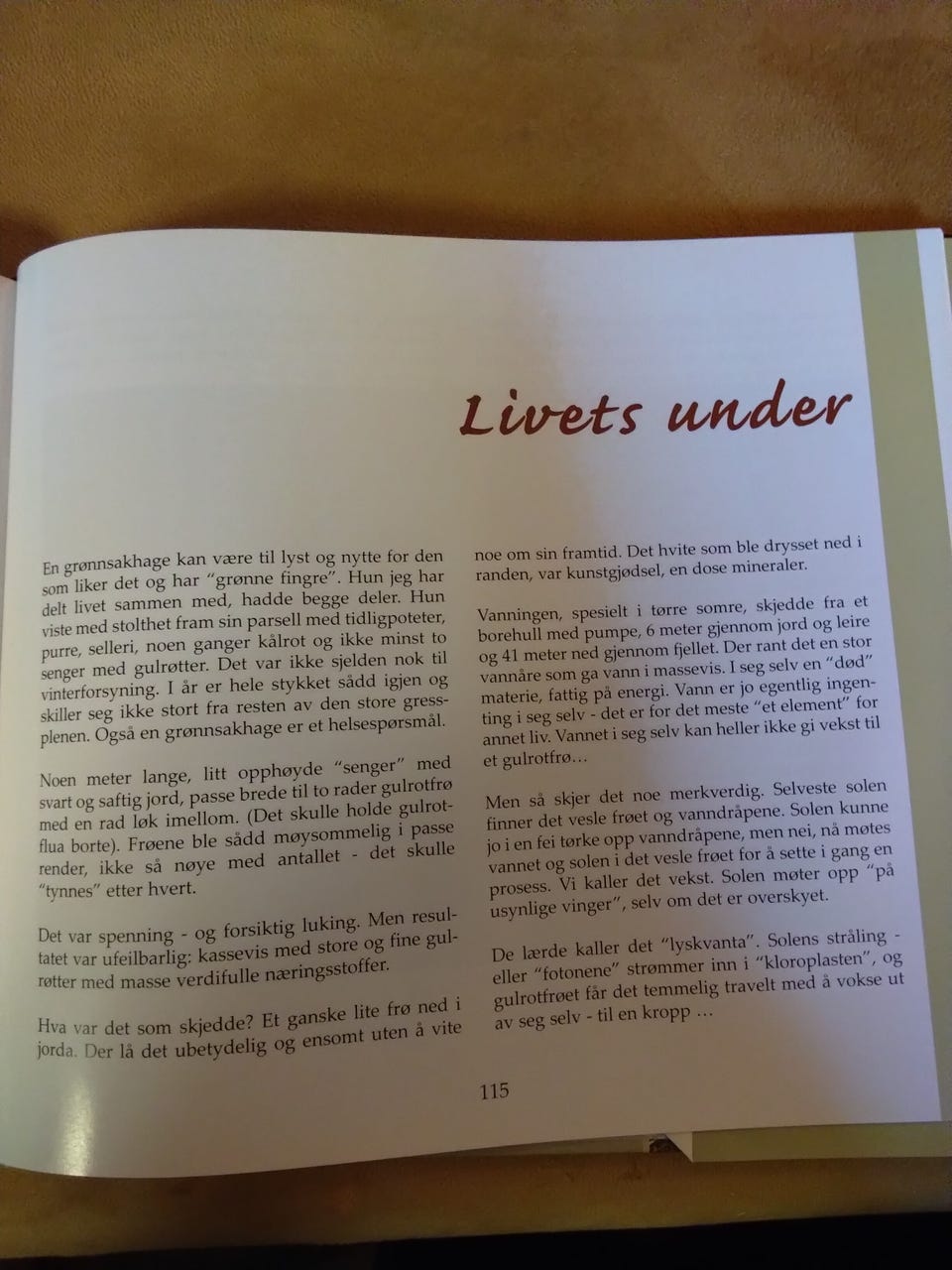 Livets under

En grønnsakhage kan være til lyst og nytte for den som liker det og har "grønne fingre". Hun jeg har delt livet sammen med, hadde begge deler. Hun viste med stolthet fram sin parsell med tidligpoteter, purre, selleri, noen ganger kålrot og ikke minst to senger med gulrøtter. Det var ikke sjelden nok til vinterforsyning. I år er hele stykket sådd igjen og skiller seg ikke stort fra resten av den store gressplenen. Også en grønnsakhage er et helsespørsmål.

Noen meter lange, litt opphøyde "senger" med svart og saftig jord, passe brede til to rader gulrotfrø med en rad løk imellom. (Det skulle holde gulrotflua borte). Frøene ble sådd møysommelig i passe render, ikke så nøye med antallet - det skulle "tynnes" etter hvert.

Det var spenning - og forsiktig luking. Men resultatet var ufeilbarlig: kassevis med store og fine gulrøtter med masse verdifulle næringsstoffer.

Hva var det som skjedde? Et ganske lite frø ned i jorda. Der lå det ubetydelig og ensomt uten å vite noe om sin framtid. Det hvite som ble drysset ned i randen, var kunstgjødsel, en dose mineraler.

Vanningen, spesielt i tørre somre, skjedde fra et borehull med pumpe, 6 meter gjennom jord og leire og 41 meter ned gjennom fjellet. Der rant det en stor vannåre som ga vann i massevis. I seg selv en "død" materie, fattig på energi. Vann er jo egentlig ingenting i seg selv - det er for det meste "et element" for annet liv. Vannet i seg selv kan heller ikke gi vekst til et gulrotfrø…

Men så skjer det noe merkverdig. Selveste solen finner det vesle frøet og vanndråpene. Solen kunne jo i en fei tørke opp vanndråpene, men nei, nå møtes vannet og solen i det vesle frøet for å sette i gang en prosess. Vi kaller det vekst. Solen møter opp "på usynlige vinger", selv om det er overskyet.

De lærde kaller det "lyskvanta". Solens stråling - eller "fotonene" strømmer inn i "kloroplasten", og gulrotfrøet får det temmelig travelt med å vokse ut av seg selv - til en kropp …

115